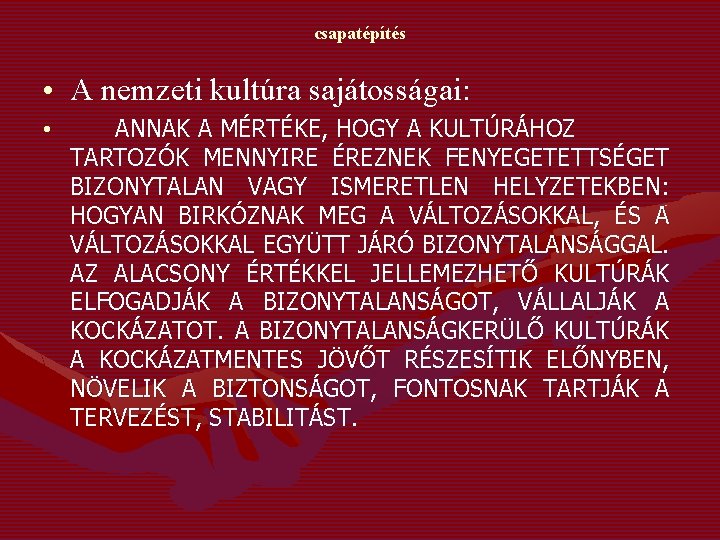 csapatépítés

• A nemzeti kultúra sajátosságai:

• ANNAK A MÉRTÉKE, HOGY A KULTÚRÁHOZ TARTOZÓK MENNYIRE ÉREZNEK FENYEGETETTSÉGET BIZONYTALAN VAGY ISMERETLEN HELYZETEKBEN: HOGYAN BIRKÓZNAK MEG A VÁLTOZÁSOKKAL, ÉS A VÁLTOZÁSOKKAL EGYÜTT JÁRÓ BIZONYTALANSÁGGAL. AZ ALACSONY ÉRTÉKKEL JELLEMEZHETŐ KULTÚRÁK ELFOGADJÁK A BIZONYTALANSÁGOT, VÁLLALJÁK A KOCKÁZATOT. A BIZONYTALANSÁGKERÜLŐ KULTÚRÁK A KOCKÁZATMENTES JÖVŐT RÉSZESÍTIK ELŐNYBEN, NÖVELIK A BIZTONSÁGOT, FONTOSNAK TARTJÁK A TERVEZÉST, STABILITÁST.